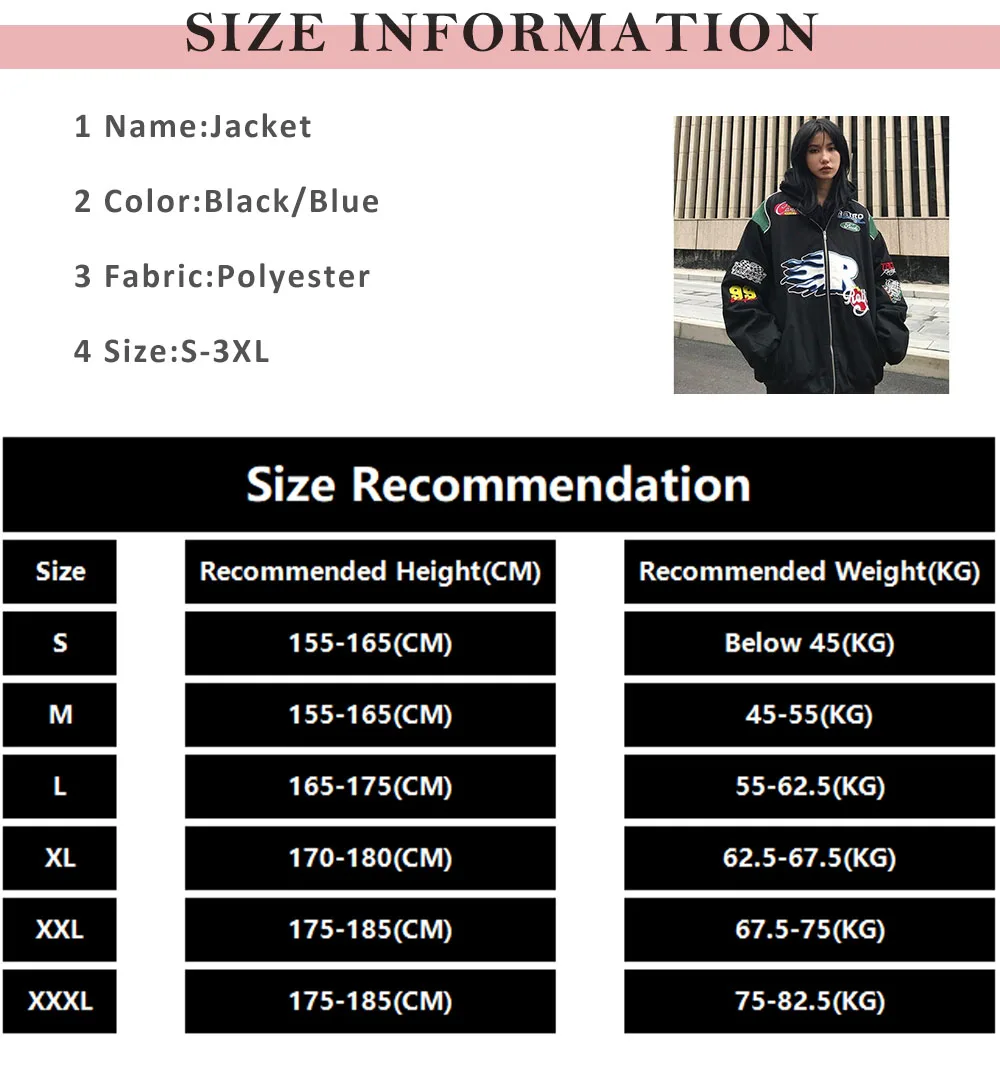 SIZE INFORMATION

1 Name:Jacket

2 Color:Black/Blue

3 Fabric:Polyester

4 Size:S-3XL

Size Recommendation

| Size | Recommended Height(CM) | Recommended Weight(KG) |
|---|---|---|
| S | 155-165(CM) | Below 45(KG) |
| M | 155-165(CM) | 45-55(KG) |
| L | 165-175(CM) | 55-62.5(KG) |
| XL | 170-180(CM) | 62.5-67.5(KG) |
| XXL | 175-185(CM) | 67.5-75(KG) |
| XXXL | 175-185(CM) | 75-82.5(KG) |